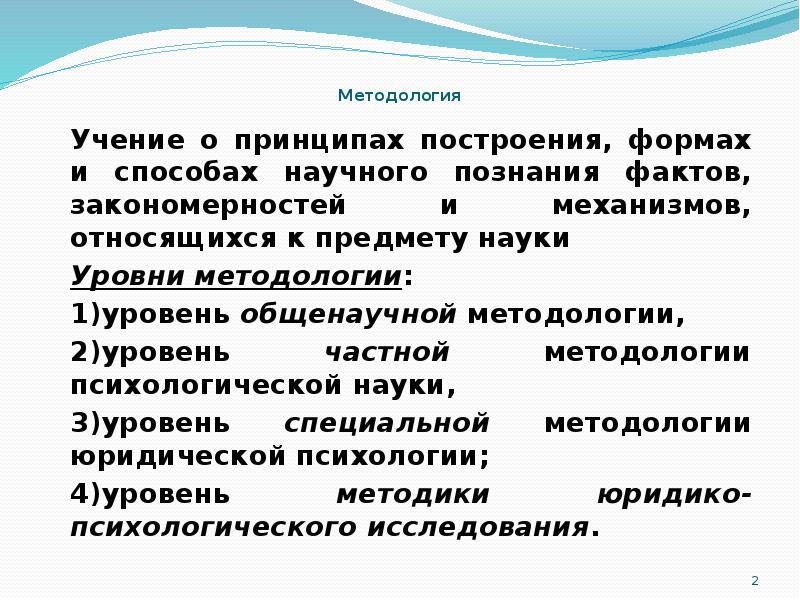 Методология

Учение о принципах построения, формах и способах научного познания фактов, закономерностей и механизмов, относящихся к предмету науки

Уровни методологии:

1)уровень общенаучной методологии,

2)уровень частной методологии психологической науки,

3)уровень специальной методологии юридической психологии;

4)уровень методики юридико-психологического исследования.

2